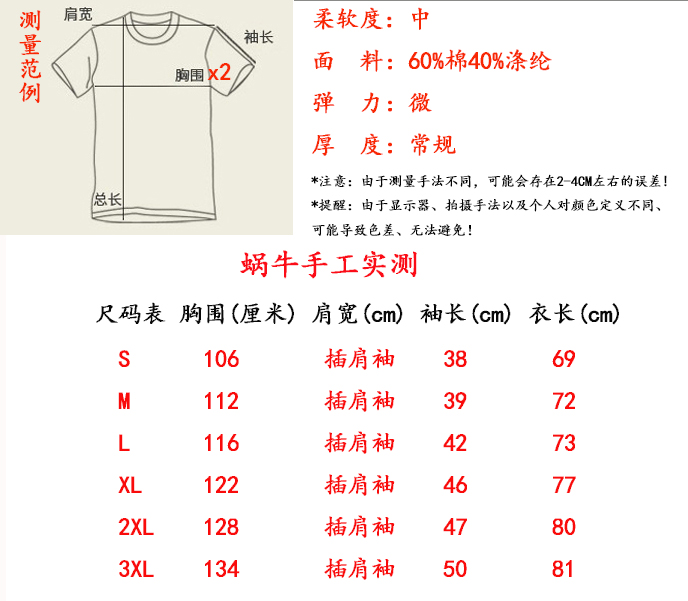 测量范例

肩宽

袖长

胸围 x2

总长

柔软度：中

面　料：60%棉40%涤纶

弹　力：微

厚　度：常规

*注意：由于测量手法不同，可能会存在2-4CM左右的误差！

*提醒：由于显示器、拍摄手法以及个人对颜色定义不同、可能导致色差、无法避免！

蜗牛手工实测

| 尺码表 | 胸围(厘米) | 肩宽(cm) | 袖长(cm) | 衣长(cm) |
|---|---|---|---|---|
| S | 106 | 插肩袖 | 38 | 69 |
| M | 112 | 插肩袖 | 39 | 72 |
| L | 116 | 插肩袖 | 42 | 73 |
| XL | 122 | 插肩袖 | 46 | 77 |
| 2XL | 128 | 插肩袖 | 47 | 80 |
| 3XL | 134 | 插肩袖 | 50 | 81 |